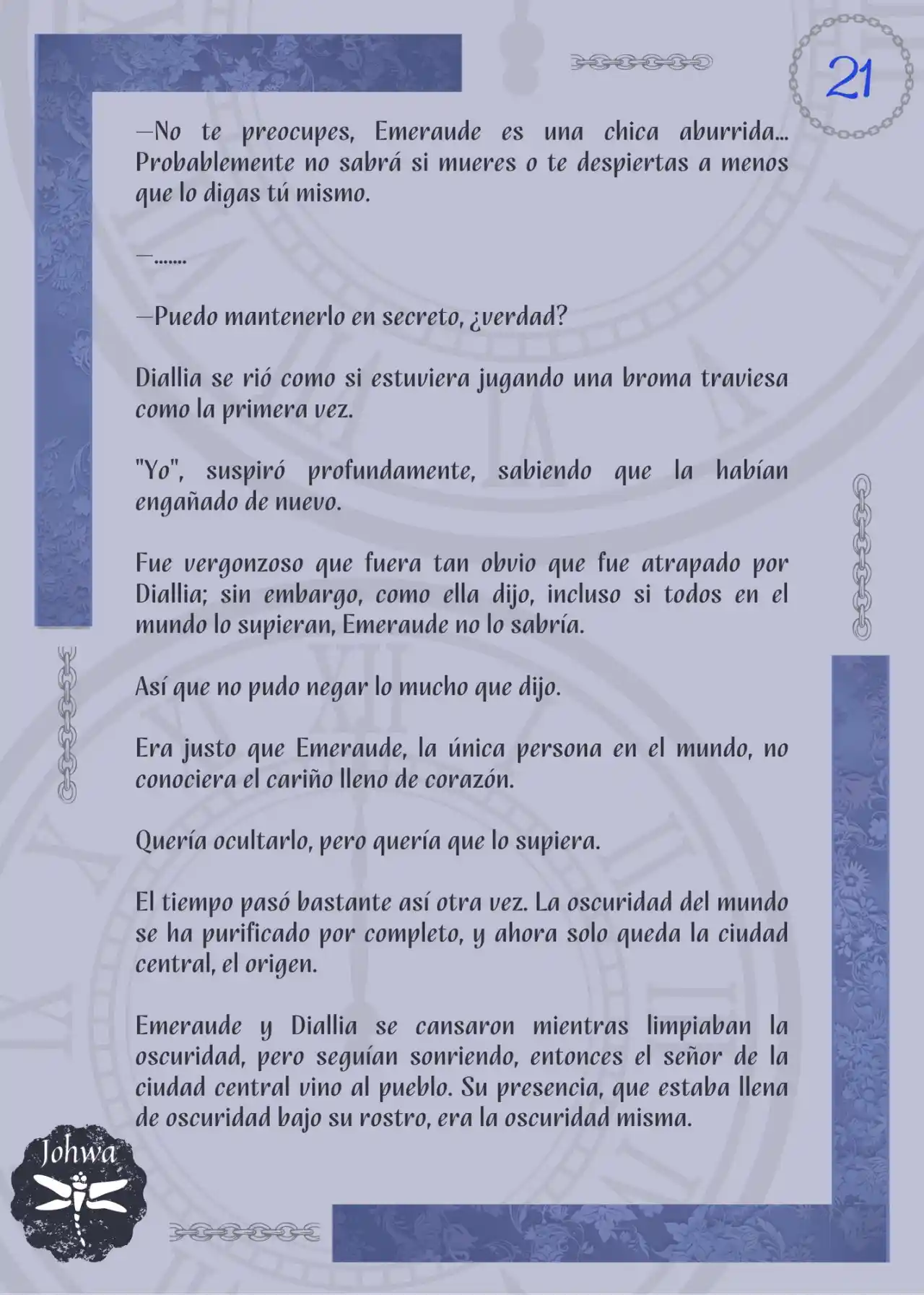 21

—No te preocupes, Emeraude es una chica aburrida... Probablemente no sabrá si mueres o te despiertas a menos que lo digas tú mismo.

—.......

—Puedo mantenerlo en secreto, ¿verdad?

Diallia se rió como si estuviera jugando una broma traviesa como la primera vez.

"Yo", suspiró profundamente, sabiendo que la habían engañado de nuevo.

Fue vergonzoso que fuera tan obvio que fue atrapado por Diallia; sin embargo, como ella dijo, incluso si todos en el mundo lo supieran, Emeraude no lo sabría.

Así que no pudo negar lo mucho que dijo.

Era justo que Emeraude, la única persona en el mundo, no conociera el cariño lleno de corazón.

Quería ocultarlo, pero quería que lo supiera.

El tiempo pasó bastante así otra vez. La oscuridad del mundo se ha purificado por completo, y ahora solo queda la ciudad central, el origen.

Emeraude y Diallia se cansaron mientras limpiaban la oscuridad, pero seguían sonriendo, entonces el señor de la ciudad central vino al pueblo. Su presencia, que estaba llena de oscuridad bajo su rostro, era la oscuridad misma.

Johwa